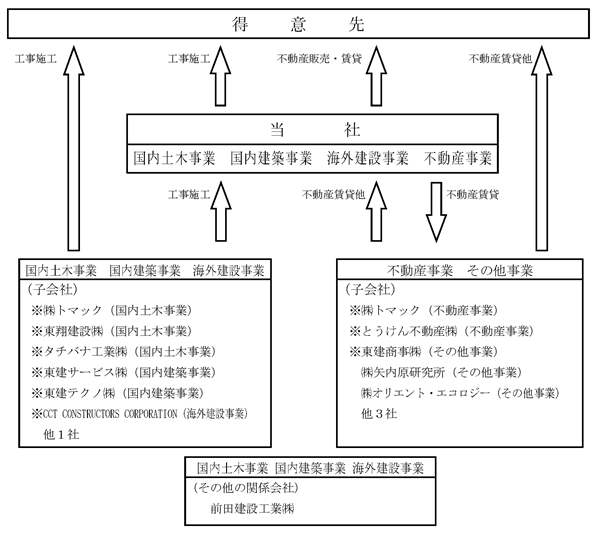 得　意　先

工事施工

工事施工

不動産販売・賃貸

不動産賃貸他

当　社

国内土木事業　国内建築事業　海外建設事業　不動産事業

工事施工

不動産賃貸他

不動産賃貸

国内土木事業　国内建築事業　海外建設事業

（子会社）

※㈱トマック（国内土木事業）

※東翔建設㈱（国内土木事業）

※タチバナ工業㈱（国内土木事業）

※東建サービス㈱（国内建築事業）

※東建テクノ㈱（国内建築事業）

※CCT CONSTRUCTORS CORPORATION（海外建設事業）

他１社

不動産事業　その他事業

（子会社）

※㈱トマック（不動産事業）

※とうけん不動産㈱（不動産事業）

※東建商事㈱（その他事業）

㈱矢内原研究所（その他事業）

㈱オリエント・エコロジー（その他事業）

他３社

国内土木事業 国内建築事業 海外建設事業

（その他の関係会社）

前田建設工業㈱